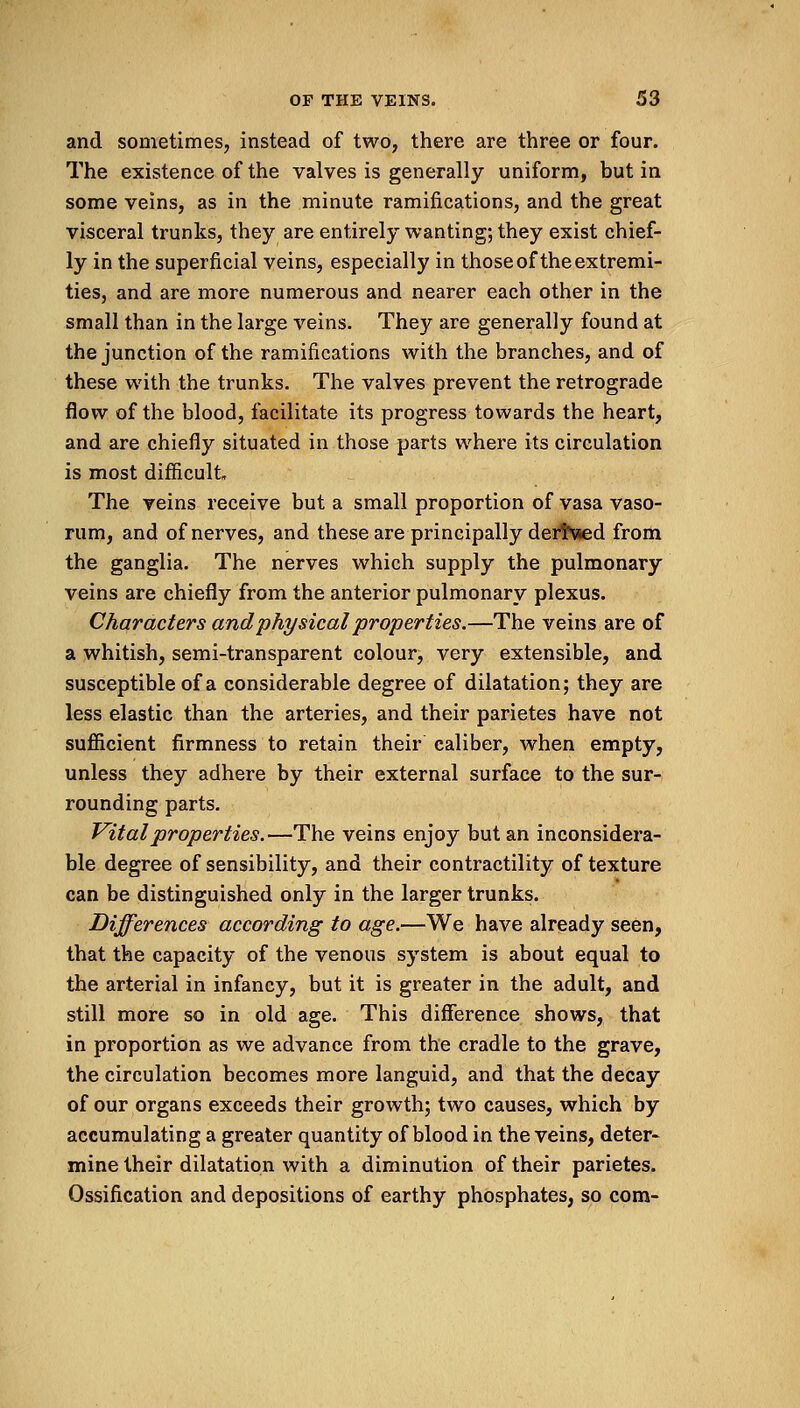 OF THE VEINS. 53

and sometimes, instead of two, there are three or four. The existence of the valves is generally uniform, but in some veins, as in the minute ramifications, and the great visceral trunks, they are entirely wanting; they exist chiefly in the superficial veins, especially in those of the extremities, and are more numerous and nearer each other in the small than in the large veins. They are generally found at the junction of the ramifications with the branches, and of these with the trunks. The valves prevent the retrograde flow of the blood, facilitate its progress towards the heart, and are chiefly situated in those parts where its circulation is most difficult.

The veins receive but a small proportion of vasa vasorum, and of nerves, and these are principally derived from the ganglia. The nerves which supply the pulmonary veins are chiefly from the anterior pulmonary plexus.

Characters and physical properties.—The veins are of a whitish, semi-transparent colour, very extensible, and susceptible of a considerable degree of dilatation; they are less elastic than the arteries, and their parietes have not sufficient firmness to retain their caliber, when empty, unless they adhere by their external surface to the surrounding parts.

Vital properties.—The veins enjoy but an inconsiderable degree of sensibility, and their contractility of texture can be distinguished only in the larger trunks.

Differences according to age.—We have already seen, that the capacity of the venous system is about equal to the arterial in infancy, but it is greater in the adult, and still more so in old age. This difference shows, that in proportion as we advance from the cradle to the grave, the circulation becomes more languid, and that the decay of our organs exceeds their growth; two causes, which by accumulating a greater quantity of blood in the veins, determine their dilatation with a diminution of their parietes. Ossification and depositions of earthy phosphates, so com-